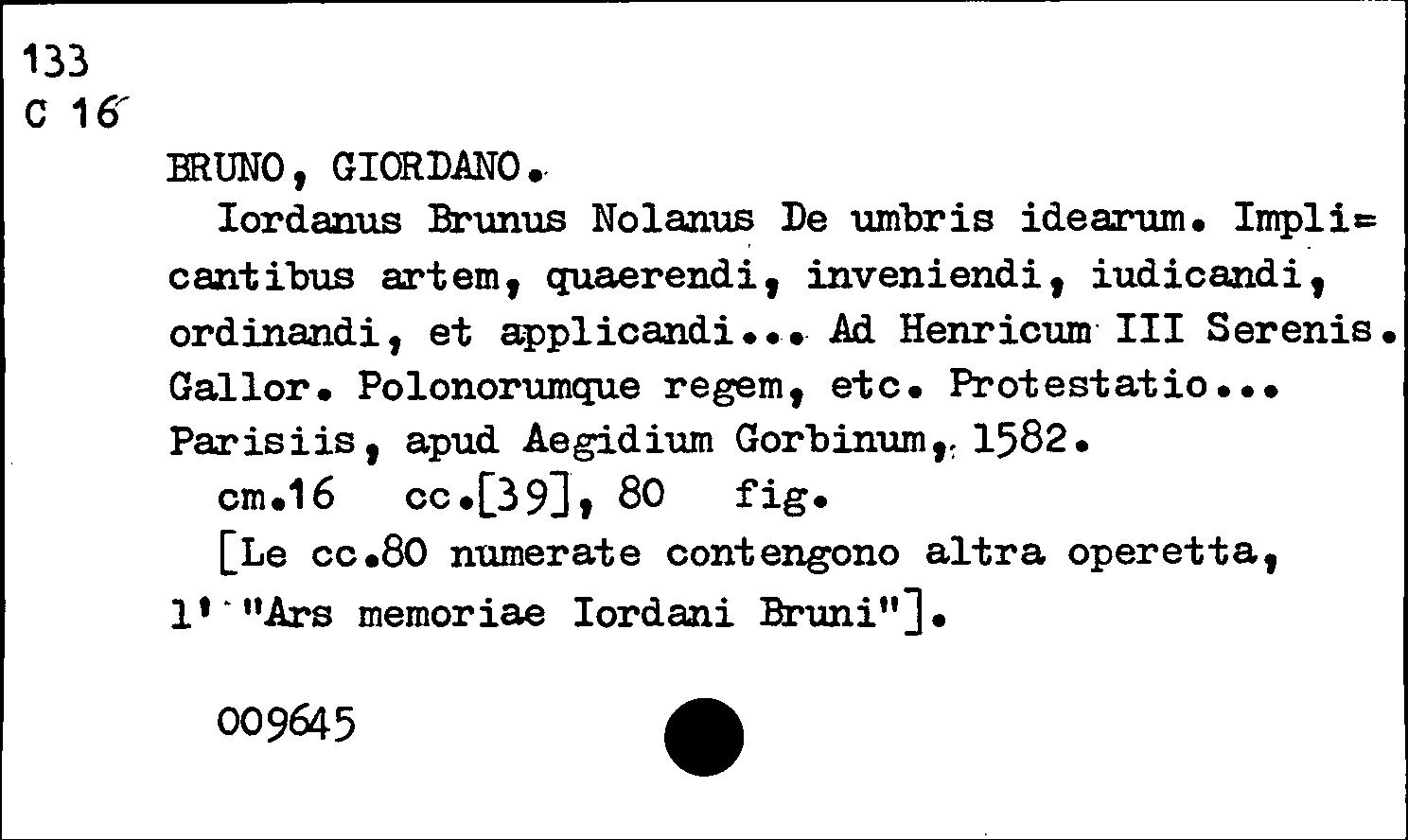 133
C 16

BRUNO, GIORDANO.

Iordanus Brunus Nolanus De umbris idearum. Implicantibus artem, quaerendi, inveniendi, iudicandi, ordinandi, et applicandi... Ad Henricum III Serenis. Gallor. Polonorumque regem, etc. Protestatio... Parisiis, apud Aegidium Gorbinum, 1582.

cm.16 cc.[39], 80 fig.

[Le cc.80 numerate contengono altra operetta, l' "Ars memoriae Iordani Bruni"].

009645